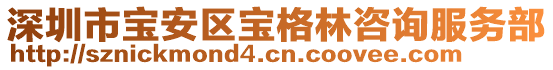 深圳市宝安区宝格林咨询服务部
http://sznickmond4.cn.coovee.com